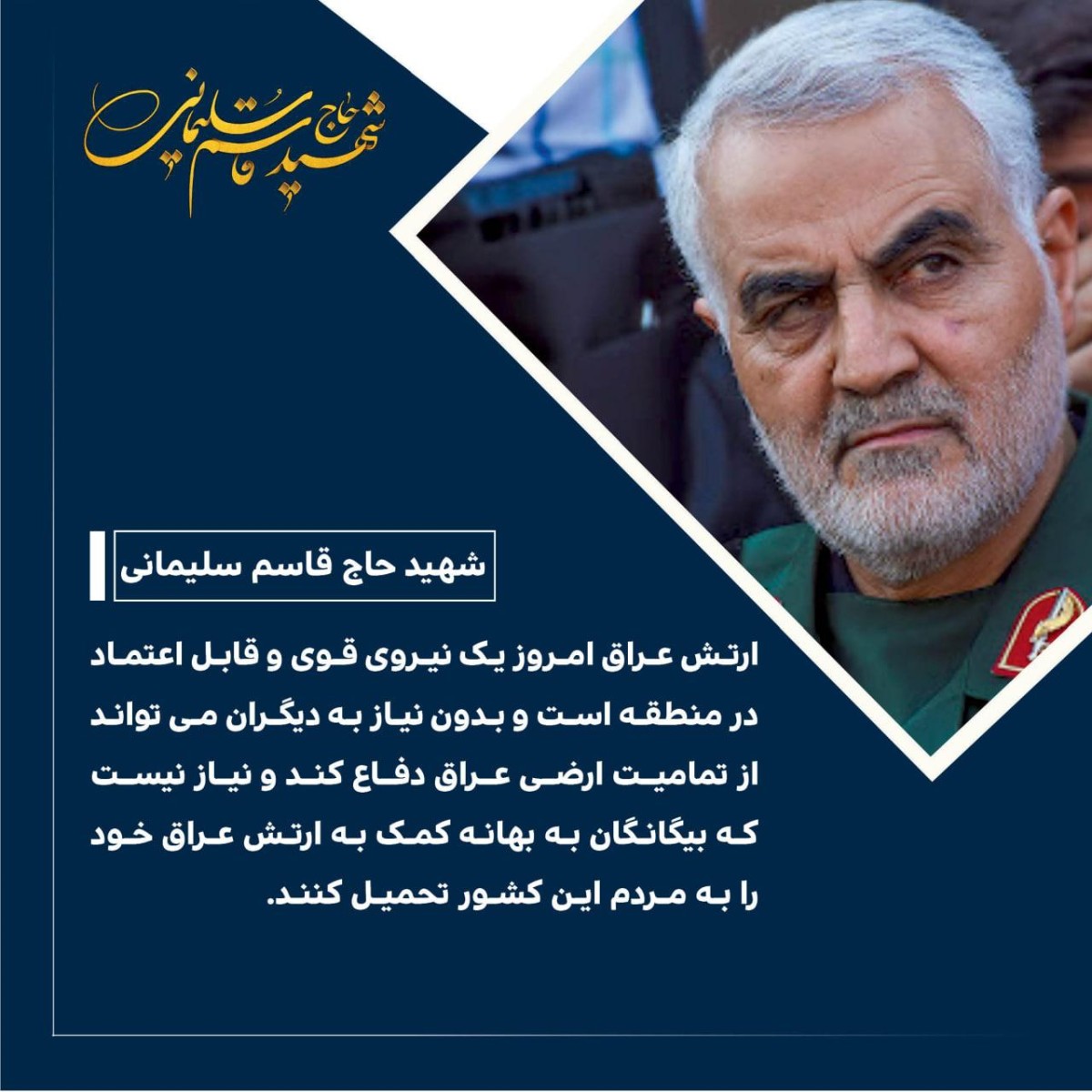 شهید حاج قاسم سلیمانی

شهید حاج قاسم سلیمانی

ارتش عراق امروز یک نیروی قوی و قابل اعتماد در منطقه است و بدون نیاز به دیگران می تواند از تمامیت ارضی عراق دفاع کند و نیاز نیست که بیگانگان به بهانه کمک به ارتش عراق خود را به مردم این کشور تحمیل کنند.